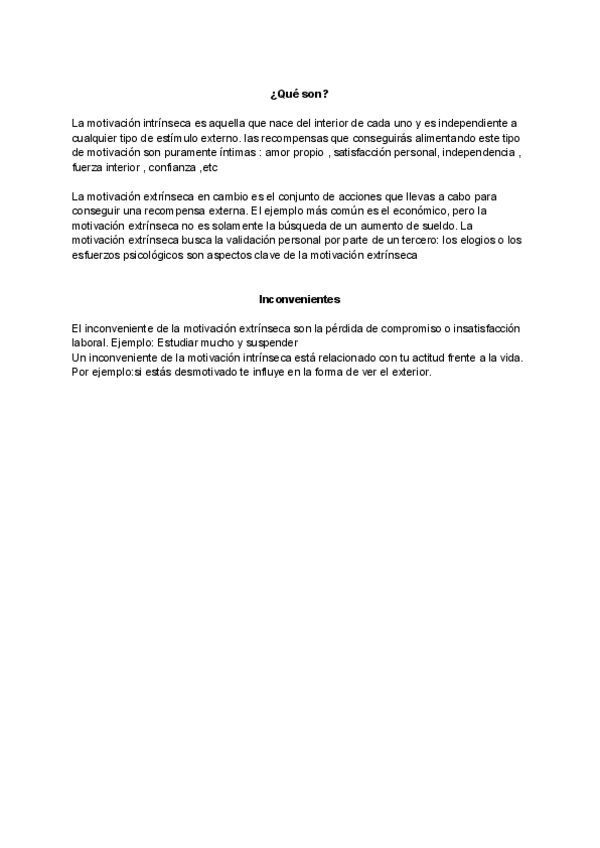 ¿Qué son?

La motivación intrínseca es aquella que nace del interior de cada uno y es independiente a cualquier tipo de estímulo externo. las recompensas que conseguirás alimentando este tipo de motivación son puramente íntimas : amor propio , satisfacción personal, independencia , fuerza interior , confianza ,etc

La motivación extrínseca en cambio es el conjunto de acciones que llevas a cabo para conseguir una recompensa externa. El ejemplo más común es el económico, pero la motivación extrínseca no es solamente la búsqueda de un aumento de sueldo. La motivación extrínseca busca la validación personal por parte de un tercero: los elogios o los esfuerzos psicológicos son aspectos clave de la motivación extrínseca

Inconvenientes

El inconveniente de la motivación extrínseca son la pérdida de compromiso o insatisfacción laboral. Ejemplo: Estudiar mucho y suspender
Un inconveniente de la motivación intrínseca está relacionado con tu actitud frente a la vida. Por ejemplo:si estás desmotivado te influye en la forma de ver el exterior.